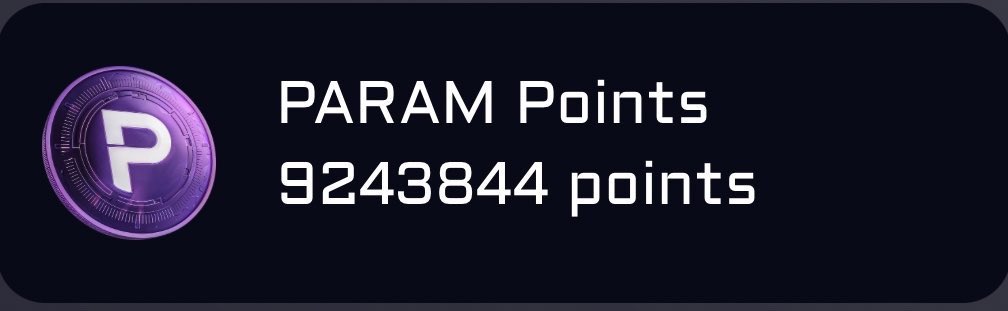 P

PARAM Points
9243844 points